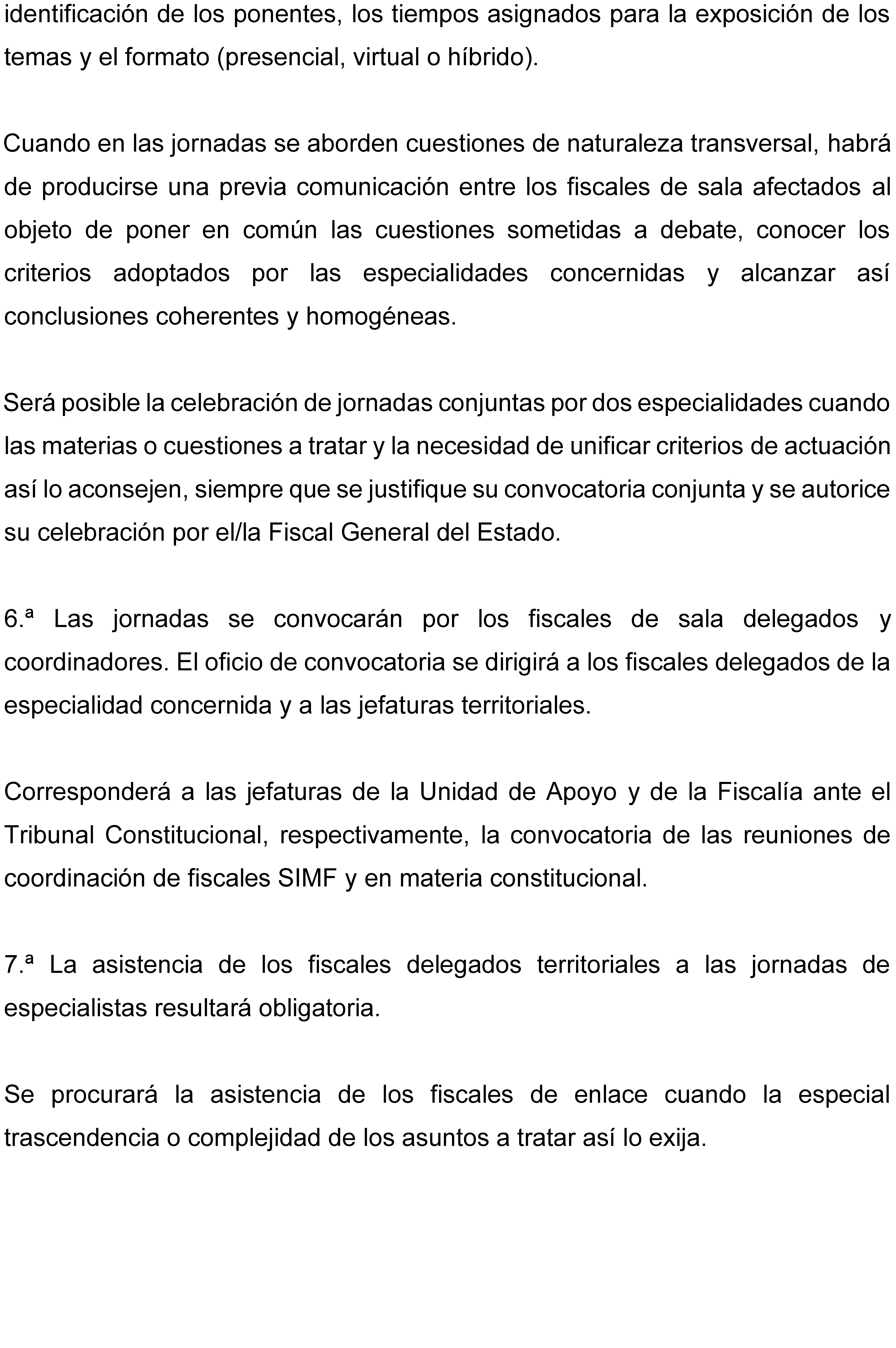 identificación de los ponentes, los tiempos asignados para la exposición de los temas y el formato (presencial, virtual o híbrido).

Cuando en las jornadas se aborden cuestiones de naturaleza transversal, habrá de producirse una previa comunicación entre los fiscales de sala afectados al objeto de poner en común las cuestiones sometidas a debate, conocer los criterios adoptados por las especialidades concernidas y alcanzar así conclusiones coherentes y homogéneas.

Será posible la celebración de jornadas conjuntas por dos especialidades cuando las materias o cuestiones a tratar y la necesidad de unificar criterios de actuación así lo aconsejen, siempre que se justifique su convocatoria conjunta y se autorice su celebración por el/la Fiscal General del Estado.

6.ª Las jornadas se convocarán por los fiscales de sala delegados y coordinadores. El oficio de convocatoria se dirigirá a los fiscales delegados de la especialidad concernida y a las jefaturas territoriales.

Corresponderá a las jefaturas de la Unidad de Apoyo y de la Fiscalía ante el Tribunal Constitucional, respectivamente, la convocatoria de las reuniones de coordinación de fiscales SIMF y en materia constitucional.

7.ª La asistencia de los fiscales delegados territoriales a las jornadas de especialistas resultará obligatoria.

Se procurará la asistencia de los fiscales de enlace cuando la especial trascendencia o complejidad de los asuntos a tratar así lo exija.